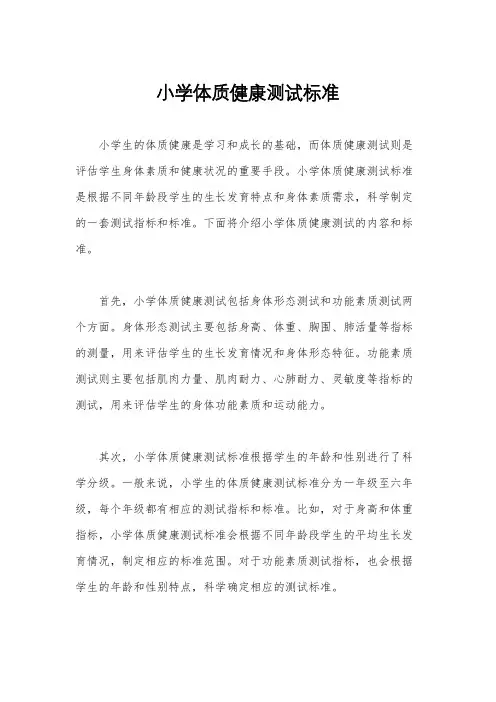 小学体质健康测试标准

小学生的体质健康是学习和成长的基础，而体质健康测试则是评估学生身体素质和健康状况的重要手段。小学体质健康测试标准是根据不同年龄段学生的生长发育特点和身体素质需求，科学制定的一套测试指标和标准。下面将介绍小学体质健康测试的内容和标准。

首先，小学体质健康测试包括身体形态测试和功能素质测试两个方面。身体形态测试主要包括身高、体重、胸围、肺活量等指标的测量，用来评估学生的生长发育情况和身体形态特征。功能素质测试则主要包括肌肉力量、肌肉耐力、心肺耐力、灵敏度等指标的测试，用来评估学生的身体功能素质和运动能力。

其次，小学体质健康测试标准根据学生的年龄和性别进行了科学分级。一般来说，小学生的体质健康测试标准分为一年级至六年级，每个年级都有相应的测试指标和标准。比如，对于身高和体重指标，小学体质健康测试标准会根据不同年龄段学生的平均生长发育情况，制定相应的标准范围。对于功能素质测试指标，也会根据学生的年龄和性别特点，科学确定相应的测试标准。